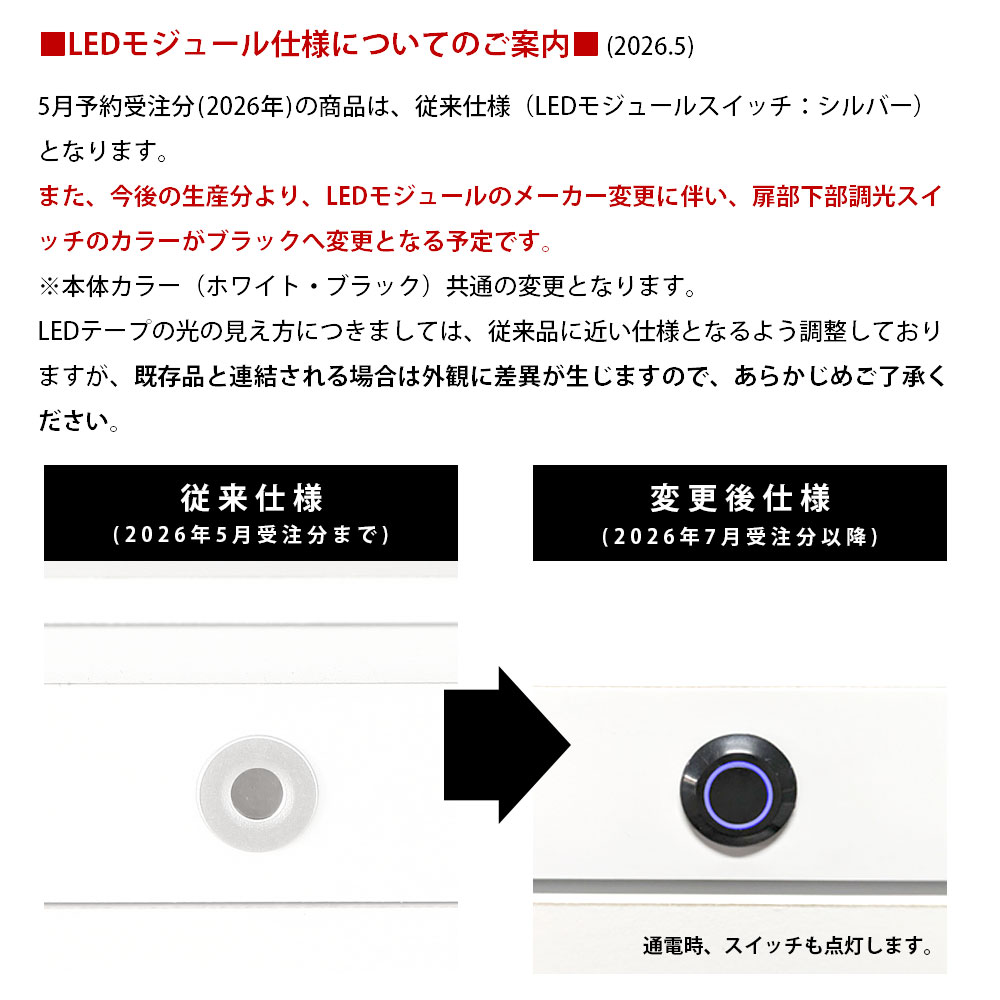 ■LEDモジュール仕様についてのご案内■ (2026.5)

5月予約受注分(2026年)の商品は、従来仕様（LEDモジュールスイッチ：シルバー）となります。
また、今後の生産分より、LEDモジュールのメーカー変更に伴い、扉部下部調光スイッチのカラーがブラックへ変更となる予定です。
※本体カラー（ホワイト・ブラック）共通の変更となります。
LEDテープの光の見え方につきましては、従来品に近い仕様となるよう調整しておりますが、既存品と連結される場合は外観に差異が生じますので、あらかじめご了承ください。

従来仕様
（2026年5月受注分まで）

変更後仕様
（2026年7月受注分以降）

通電時、スイッチも点灯します。